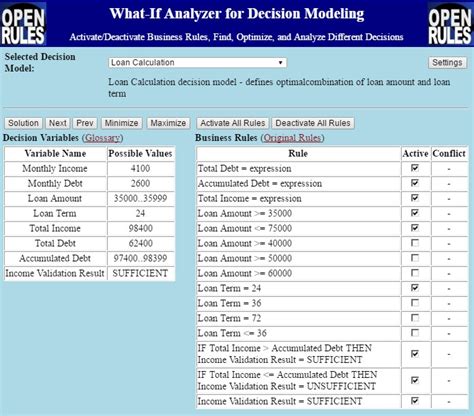 OPEN RULES

What-If Analyzer for Decision Modeling

Activate/Deactivate Business Rules, Find, Optimize, and Analyze Different Decisions

OPEN RULES

Selected Decision Model:

Loan Calculation

Settings

Loan Calculation decision model - defines optimalcombination of loan amount and loan term

Solution Next Prev Minimize Maximize Activate All Rules Deactivate All Rules

Decision Variables (Glossary)

| Variable Name | Possible Values |
|---|---|
| Monthly Income | 4100 |
| Monthly Debt | 2600 |
| Loan Amount | 35000..35999 |
| Loan Term | 24 |
| Total Income | 98400 |
| Total Debt | 62400 |
| Accumulated Debt | 97400..98399 |
| Income Validation Result | SUFFICIENT |

Business Rules (Original Rules)

| Rule | Active | Conflict |
|---|---|---|
| Total Debt = expression | ☑ | - |
| Accumulated Debt = expression | ☑ | - |
| Total Income = expression | ☑ | - |
| Loan Amount >= 35000 | ☑ | - |
| Loan Amount <= 75000 | ☑ | - |
| Loan Amount >= 40000 | ☐ | - |
| Loan Amount >= 50000 | ☐ | - |
| Loan Amount >= 60000 | ☐ | - |
| Loan Term = 24 | ☑ | - |
| Loan Term = 36 | ☐ | - |
| Loan Term = 72 | ☐ | - |
| Loan Term <= 36 | ☐ | - |
| IF Total Income > Accumulated Debt THEN Income Validation Result = SUFFICIENT | ☑ | - |
| IF Total Income <= Accumulated Debt THEN Income Validation Result = UNSUFFICIENT | ☑ | - |
| Income Validation Result = SUFFICIENT | ☑ | - |